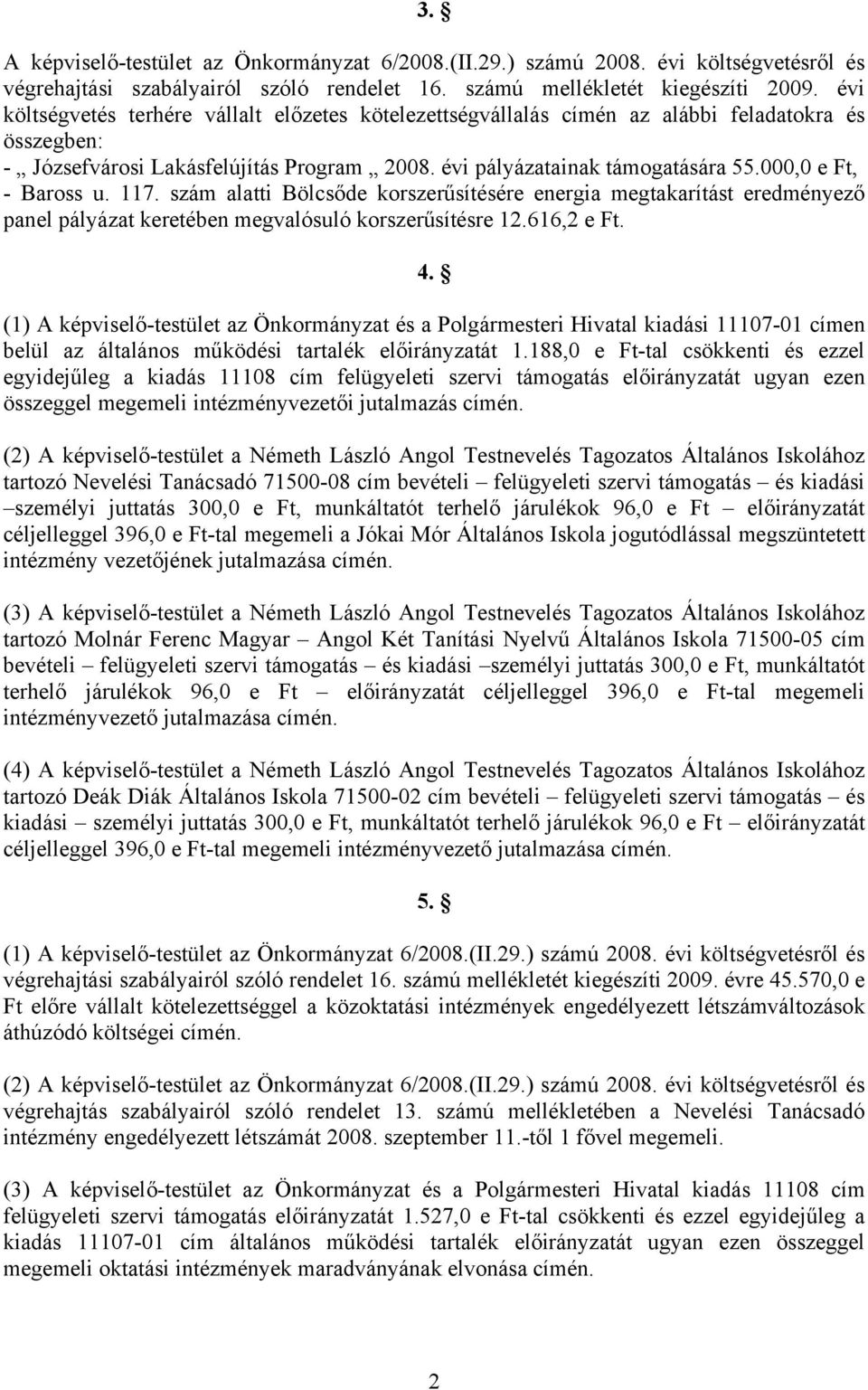 3. §

A képviselő-testület az Önkormányzat 6/2008.(II.29.) számú 2008. évi költségvetésről és végrehajtási szabályairól szóló rendelet 16. számú mellékletét kiegészíti 2009. évi költségvetés terhére vállalt előzetes kötelezettségvállalás címén az alábbi feladatokra és összegben:
- „ Józsefvárosi Lakásfelújítás Program „ 2008. évi pályázatainak támogatására 55.000,0 e Ft,
- Baross u. 117. szám alatti Bölcsőde korszerűsítésére energia megtakarítást eredményező panel pályázat keretében megvalósuló korszerűsítésre 12.616,2 e Ft.

4. §

(1) A képviselő-testület az Önkormányzat és a Polgármesteri Hivatal kiadási 11107-01 címen belül az általános működési tartalék előirányzatát 1.188,0 e Ft-tal csökkenti és ezzel egyidejűleg a kiadás 11108 cím felügyeleti szervi támogatás előirányzatát ugyan ezen összeggel megemeli intézményvezetői jutalmazás címén.

(2) A képviselő-testület a Németh László Angol Testnevelés Tagozatos Általános Iskolához tartozó Nevelési Tanácsadó 71500-08 cím bevételi – felügyeleti szervi támogatás – és kiadási –személyi juttatás 300,0 e Ft, munkáltatót terhelő járulékok 96,0 e Ft – előirányzatát céljelleggel 396,0 e Ft-tal megemeli a Jókai Mór Általános Iskola jogutódlással megszüntetett intézmény vezetőjének jutalmazása címén.

(3) A képviselő-testület a Németh László Angol Testnevelés Tagozatos Általános Iskolához tartozó Molnár Ferenc Magyar – Angol Két Tanítási Nyelvű Általános Iskola 71500-05 cím bevételi – felügyeleti szervi támogatás – és kiadási –személyi juttatás 300,0 e Ft, munkáltatót terhelő járulékok 96,0 e Ft – előirányzatát céljelleggel 396,0 e Ft-tal megemeli intézményvezető jutalmazása címén.

(4) A képviselő-testület a Németh László Angol Testnevelés Tagozatos Általános Iskolához tartozó Deák Diák Általános Iskola 71500-02 cím bevételi – felügyeleti szervi támogatás – és kiadási – személyi juttatás 300,0 e Ft, munkáltatót terhelő járulékok 96,0 e Ft – előirányzatát céljelleggel 396,0 e Ft-tal megemeli intézményvezető jutalmazása címén.

5. §

(1) A képviselő-testület az Önkormányzat 6/2008.(II.29.) számú 2008. évi költségvetésről és végrehajtási szabályairól szóló rendelet 16. számú mellékletét kiegészíti 2009. évre 45.570,0 e Ft előre vállalt kötelezettséggel a közoktatási intézmények engedélyezett létszámváltozások áthúzódó költségei címén.

(2) A képviselő-testület az Önkormányzat 6/2008.(II.29.) számú 2008. évi költségvetésről és végrehajtás szabályairól szóló rendelet 13. számú mellékletében a Nevelési Tanácsadó intézmény engedélyezett létszámát 2008. szeptember 11.-től 1 fővel megemeli.

(3) A képviselő-testület az Önkormányzat és a Polgármesteri Hivatal kiadás 11108 cím felügyeleti szervi támogatás előirányzatát 1.527,0 e Ft-tal csökkenti és ezzel egyidejűleg a kiadás 11107-01 cím általános működési tartalék előirányzatát ugyan ezen összeggel megemeli oktatási intézmények maradványának elvonása címén.

2